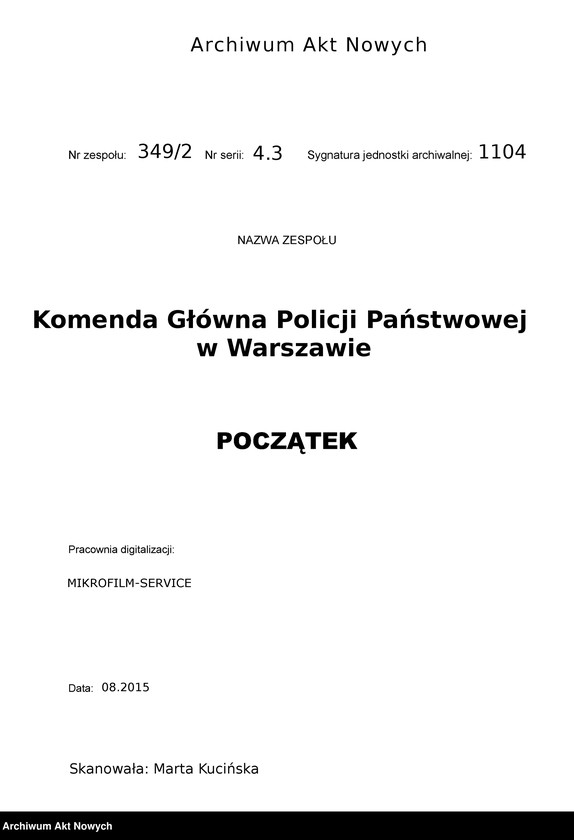 Archiwum Akt Nowych

Nr zespołu: 349/2 Nr serii: 4.3 Sygnatura jednostki archiwalnej: 1104

NAZWA ZESPOŁU

Komenda Główna Policji Państwowej w Warszawie

POCZĄTEK

Pracownia digitalizacji:

MIKROFILM-SERVICE

Data: 08.2015

Skanowała: Marta Kucińska

Archiwum Akt Nowych